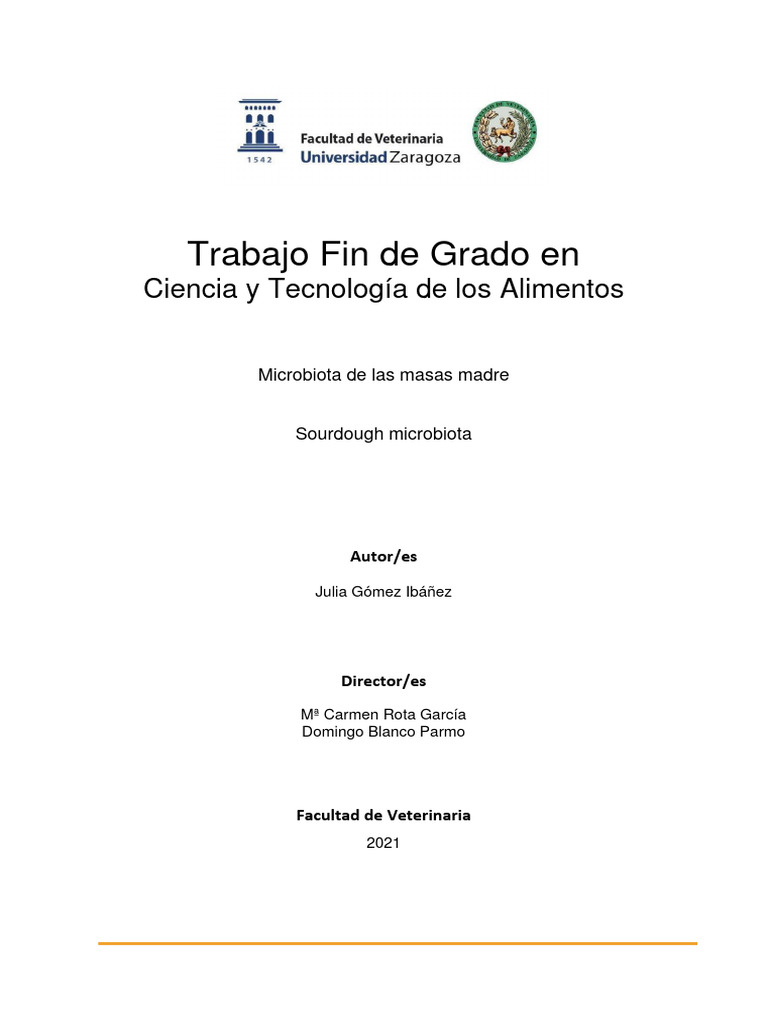 1542

Facultad de Veterinaria
Universidad Zaragoza

Trabajo Fin de Grado en
Ciencia y Tecnología de los Alimentos

Microbiota de las masas madre

Sourdough microbiota

Autor/es

Julia Gómez Ibáñez

Director/es

Mª Carmen Rota García
Domingo Blanco Parmo

Facultad de Veterinaria

2021